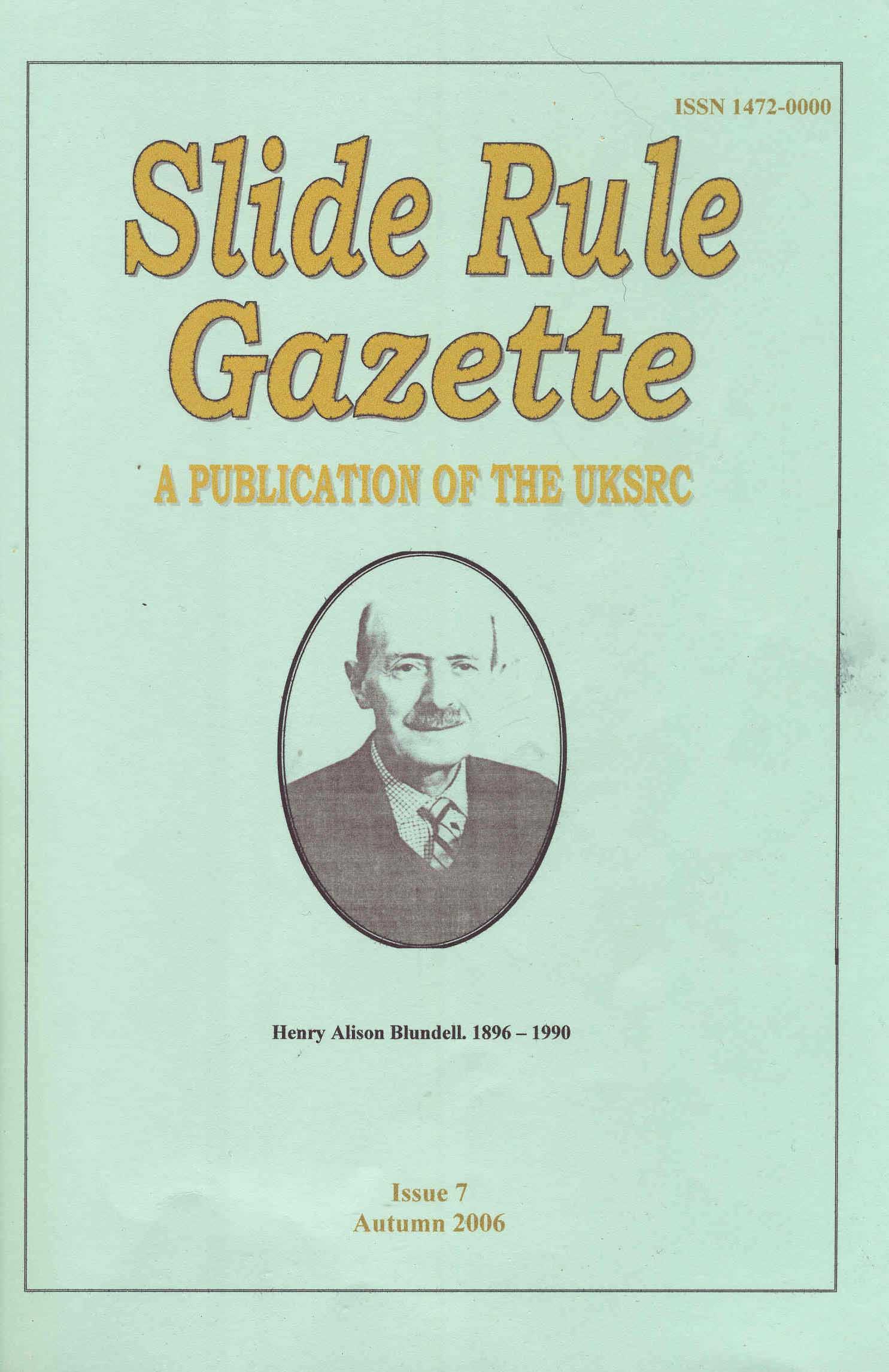 ISSN 1472-0000

Slide Rule Gazette

A PUBLICATION OF THE UKSRC

Henry Alison Blundell. 1896 – 1990

Issue 7
Autumn 2006